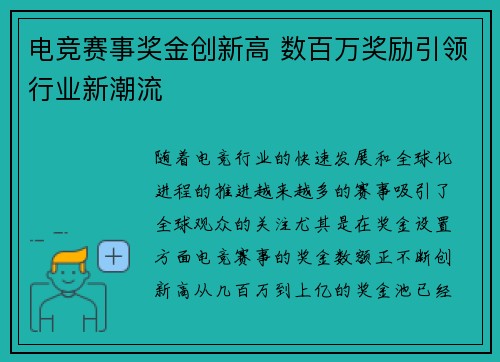 电竞赛事奖金创新高 数百万奖励引领行业新潮流

随着电竞行业的快速发展和全球化进程的推进越来越多的赛事吸引了全球观众的关注尤其是在奖金设置方面电竞赛事的奖金数额正不断创新高从几百万到上亿的奖金池已经

+